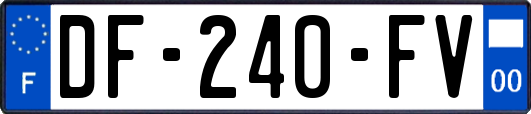 F
DF-240-FV
00